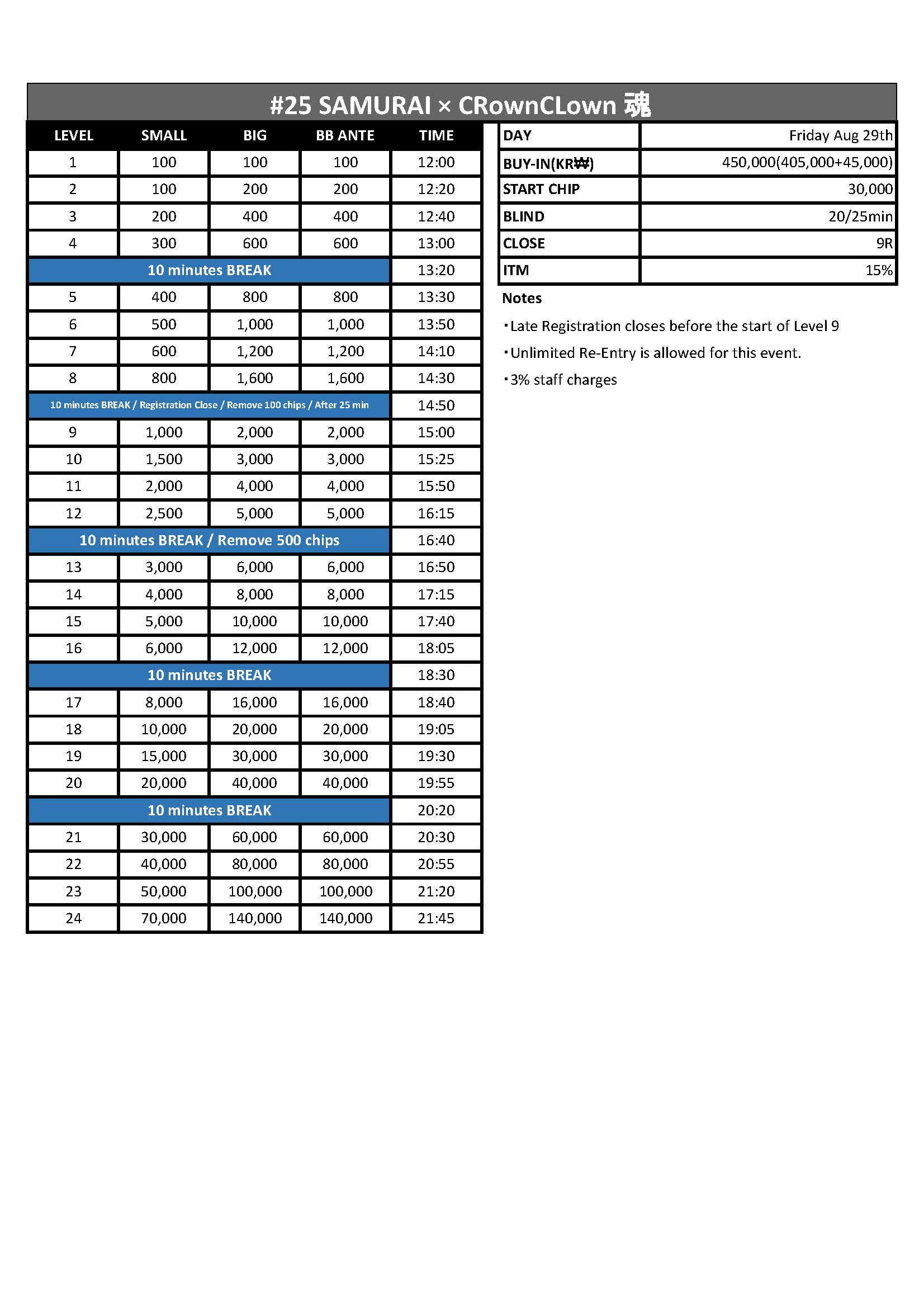 #25 SAMURAI × CRownCLown 魂

| LEVEL | SMALL | BIG | BB ANTE | TIME |
|---|---|---|---|---|
| 1 | 100 | 100 | 100 | 12:00 |
| 2 | 100 | 200 | 200 | 12:20 |
| 3 | 200 | 400 | 400 | 12:40 |
| 4 | 300 | 600 | 600 | 13:00 |
| 10 minutes BREAK | | | | 13:20 |
| 5 | 400 | 800 | 800 | 13:30 |
| 6 | 500 | 1,000 | 1,000 | 13:50 |
| 7 | 600 | 1,200 | 1,200 | 14:10 |
| 8 | 800 | 1,600 | 1,600 | 14:30 |
| 10 minutes BREAK / Registration Close / Remove 100 chips / After 25 min | | | | 14:50 |
| 9 | 1,000 | 2,000 | 2,000 | 15:00 |
| 10 | 1,500 | 3,000 | 3,000 | 15:25 |
| 11 | 2,000 | 4,000 | 4,000 | 15:50 |
| 12 | 2,500 | 5,000 | 5,000 | 16:15 |
| 10 minutes BREAK / Remove 500 chips | | | | 16:40 |
| 13 | 3,000 | 6,000 | 6,000 | 16:50 |
| 14 | 4,000 | 8,000 | 8,000 | 17:15 |
| 15 | 5,000 | 10,000 | 10,000 | 17:40 |
| 16 | 6,000 | 12,000 | 12,000 | 18:05 |
| 10 minutes BREAK | | | | 18:30 |
| 17 | 8,000 | 16,000 | 16,000 | 18:40 |
| 18 | 10,000 | 20,000 | 20,000 | 19:05 |
| 19 | 15,000 | 30,000 | 30,000 | 19:30 |
| 20 | 20,000 | 40,000 | 40,000 | 19:55 |
| 10 minutes BREAK | | | | 20:20 |
| 21 | 30,000 | 60,000 | 60,000 | 20:30 |
| 22 | 40,000 | 80,000 | 80,000 | 20:55 |
| 23 | 50,000 | 100,000 | 100,000 | 21:20 |
| 24 | 70,000 | 140,000 | 140,000 | 21:45 |

| DAY | Friday Aug 29th |
|---|---|
| BUY-IN(KR₩) | 450,000(405,000+45,000) |
| START CHIP | 30,000 |
| BLIND | 20/25min |
| CLOSE | 9R |
| ITM | 15% |

Notes

・Late Registration closes before the start of Level 9

・Unlimited Re-Entry is allowed for this event.

・3% staff charges